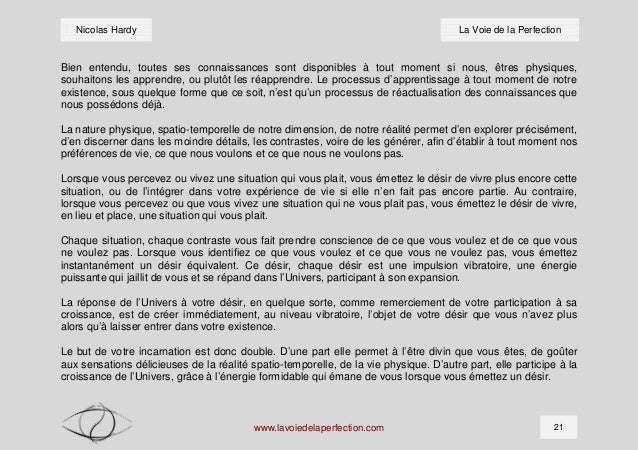 Nicolas Hardy

La Voie de la Perfection

Bien entendu, toutes ses connaissances sont disponibles à tout moment si nous, êtres physiques, souhaitons les apprendre, ou plutôt les réapprendre. Le processus d'apprentissage à tout moment de notre existence, sous quelque forme que ce soit, n'est qu'un processus de réactualisation des connaissances que nous possédons déjà.

La nature physique, spatio-temporelle de notre dimension, de notre réalité permet d'en explorer précisément, d'en discerner dans les moindre détails, les contrastes, voire de les générer, afin d'établir à tout moment nos préférences de vie, ce que nous voulons et ce que nous ne voulons pas.

Lorsque vous percevez ou vivez une situation qui vous plait, vous émettez le désir de vivre plus encore cette situation, ou de l'intégrer dans votre expérience de vie si elle n'en fait pas encore partie. Au contraire, lorsque vous percevez ou que vous vivez une situation qui ne vous plait pas, vous émettez le désir de vivre, en lieu et place, une situation qui vous plait.

Chaque situation, chaque contraste vous fait prendre conscience de ce que vous voulez et de ce que vous ne voulez pas. Lorsque vous identifiez ce que vous voulez et ce que vous ne voulez pas, vous émettez instantanément un désir équivalent. Ce désir, chaque désir est une impulsion vibratoire, une énergie puissante qui jaillit de vous et se répand dans l'Univers, participant à son expansion.

La réponse de l'Univers à votre désir, en quelque sorte, comme remerciement de votre participation à sa croissance, est de créer immédiatement, au niveau vibratoire, l'objet de votre désir que vous n'avez plus alors qu'à laisser entrer dans votre existence.

Le but de votre incarnation est donc double. D'une part elle permet à l'être divin que vous êtes, de goûter aux sensations délicieuses de la réalité spatio-temporelle, de la vie physique. D'autre part, elle participe à la croissance de l'Univers, grâce à l'énergie formidable qui émane de vous lorsque vous émettez un désir.

www.lavoiedelaperfection.com

21